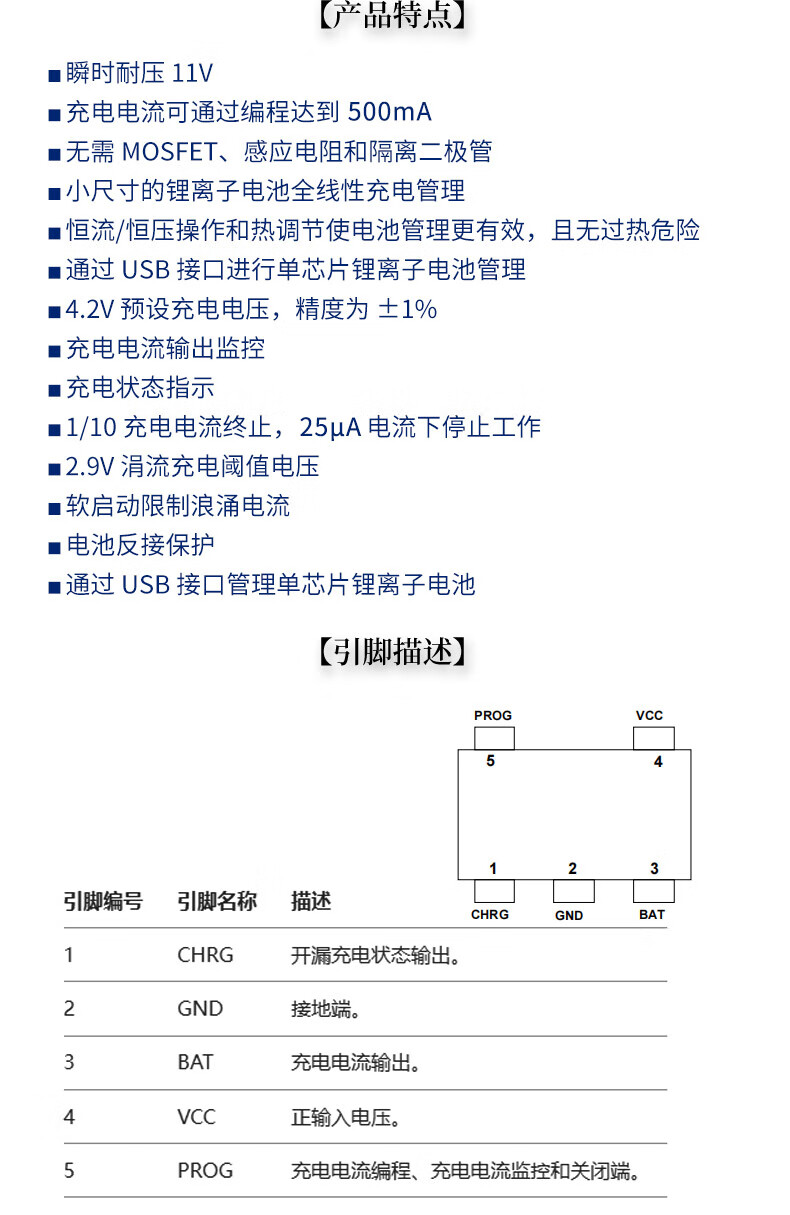 【产品特点】

■ 瞬时耐压 11V
■ 充电电流可通过编程达到 500mA
■ 无需 MOSFET、感应电阻和隔离二极管
■ 小尺寸的锂离子电池全线性充电管理
■ 恒流/恒压操作和热调节使电池管理更有效，且无过热危险
■ 通过 USB 接口进行单芯片锂离子电池管理
■ 4.2V 预设充电电压，精度为 ±1%
■ 充电电流输出监控
■ 充电状态指示
■ 1/10 充电电流终止，25μA 电流下停止工作
■ 2.9V 涓流充电阈值电压
■ 软启动限制浪涌电流
■ 电池反接保护
■ 通过 USB 接口管理单芯片锂离子电池

【引脚描述】

PROG
VCC
5
4
1
2
3
CHRG
GND
BAT

| 引脚编号 | 引脚名称 | 描述 |
|---|---|---|
| 1 | CHRG | 开漏充电状态输出。 |
| 2 | GND | 接地端。 |
| 3 | BAT | 充电电流输出。 |
| 4 | VCC | 正输入电压。 |
| 5 | PROG | 充电电流编程、充电电流监控和关闭端。 |